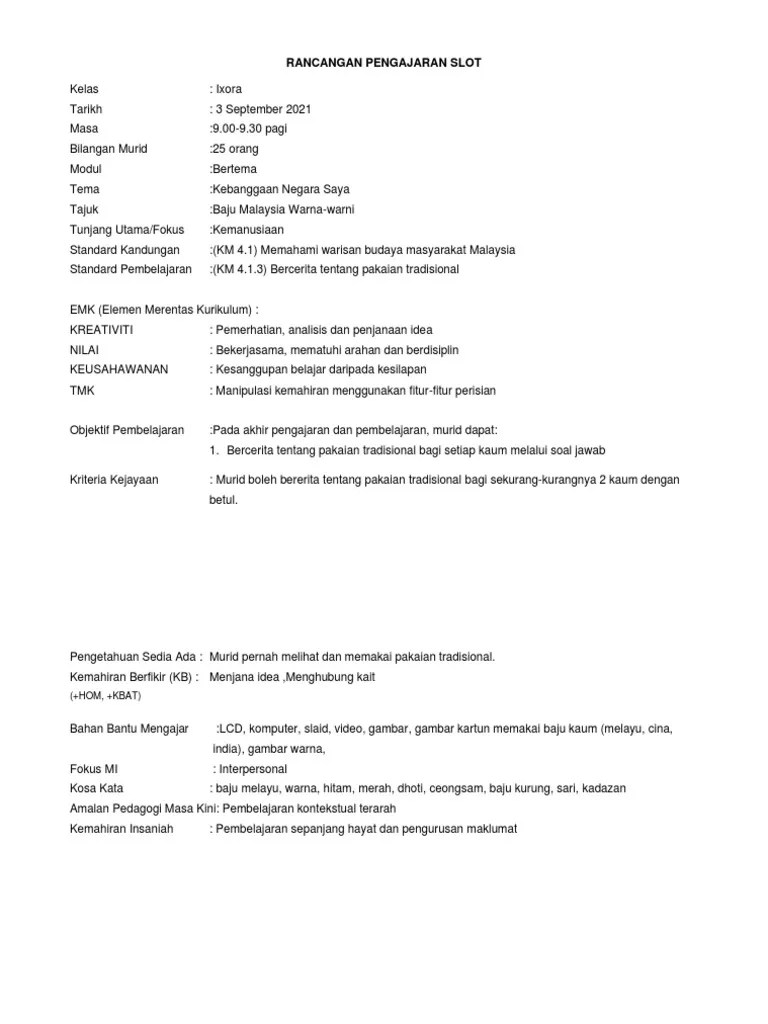 RANCANGAN PENGAJARAN SLOT

Kelas : Ixora
Tarikh : 3 September 2021
Masa :9.00-9.30 pagi
Bilangan Murid :25 orang
Modul :Bertema
Tema :Kebanggaan Negara Saya
Tajuk :Baju Malaysia Warna-warni
Tunjang Utama/Fokus :Kemanusiaan
Standard Kandungan :(KM 4.1) Memahami warisan budaya masyarakat Malaysia
Standard Pembelajaran :(KM 4.1.3) Bercerita tentang pakaian tradisional

EMK (Elemen Merentas Kurikulum) :
KREATIVITI : Pemerhatian, analisis dan penjanaan idea
NILAI : Bekerjasama, mematuhi arahan dan berdisiplin
KEUSAHAWANAN : Kesanggupan belajar daripada kesilapan
TMK : Manipulasi kemahiran menggunakan fitur-fitur perisian

Objektif Pembelajaran :Pada akhir pengajaran dan pembelajaran, murid dapat:
1. Bercerita tentang pakaian tradisional bagi setiap kaum melalui soal jawab

Kriteria Kejayaan : Murid boleh bererita tentang pakaian tradisional bagi sekurang-kurangnya 2 kaum dengan betul.

Pengetahuan Sedia Ada : Murid pernah melihat dan memakai pakaian tradisional.
Kemahiran Berfikir (KB) : Menjana idea ,Menghubung kait
(+HOM, +KBAT)

Bahan Bantu Mengajar :LCD, komputer, slaid, video, gambar, gambar kartun memakai baju kaum (melayu, cina, india), gambar warna,
Fokus MI : Interpersonal
Kosa Kata : baju melayu, warna, hitam, merah, dhoti, ceongsam, baju kurung, sari, kadazan
Amalan Pedagogi Masa Kini: Pembelajaran kontekstual terarah
Kemahiran Insaniah : Pembelajaran sepanjang hayat dan pengurusan maklumat